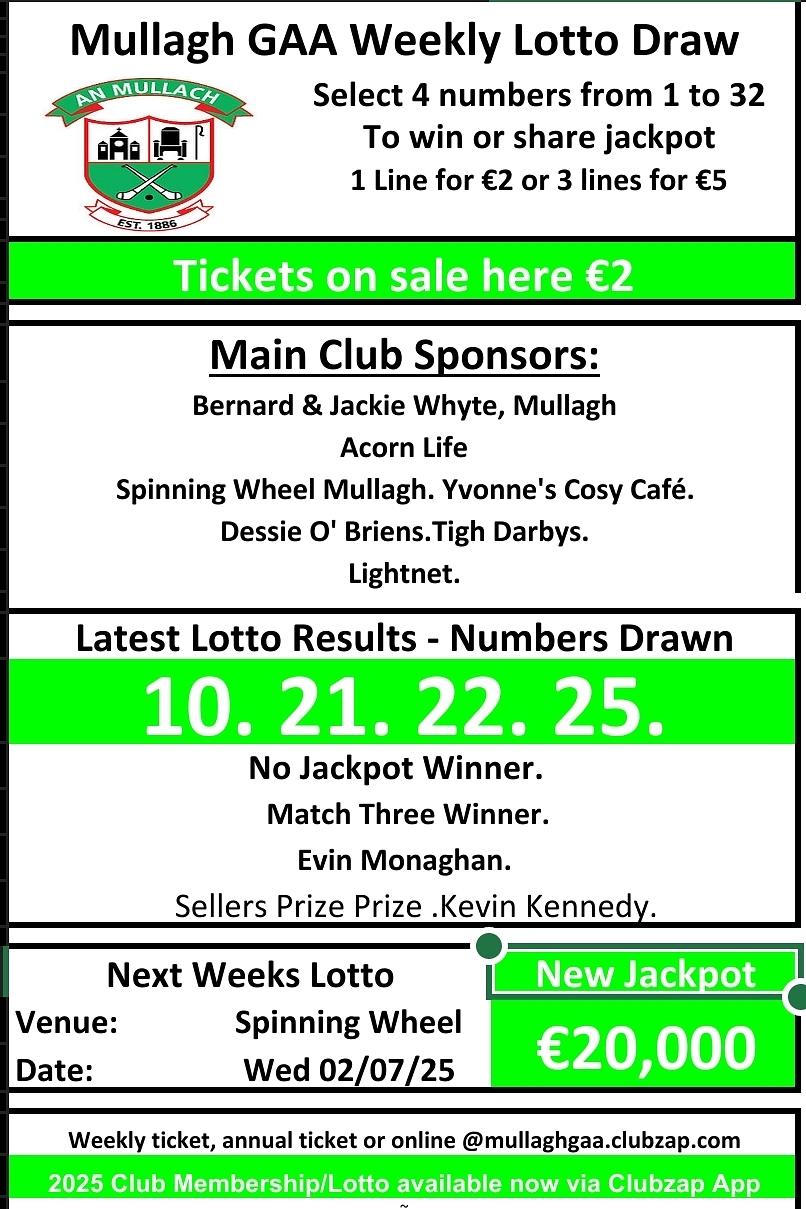 Mullagh GAA Weekly Lotto Draw

AN MULLACH

EST. 1886

Select 4 numbers from 1 to 32
To win or share jackpot
1 Line for €2 or 3 lines for €5

Tickets on sale here €2

Main Club Sponsors:
Bernard & Jackie Whyte, Mullagh
Acorn Life
Spinning Wheel Mullagh. Yvonne's Cosy Café.
Dessie O' Briens.Tigh Darbys.
Lightnet.

Latest Lotto Results - Numbers Drawn

10. 21. 22. 25.

No Jackpot Winner.
Match Three Winner.
Evin Monaghan.
Sellers Prize Prize .Kevin Kennedy.

Next Weeks Lotto
Venue: Spinning Wheel
Date: Wed 02/07/25

New Jackpot
€20,000

Weekly ticket, annual ticket or online @mullaghgaa.clubzap.com

2025 Club Membership/Lotto available now via Clubzap App